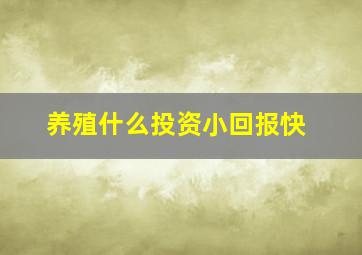 养殖什么投资小回报快